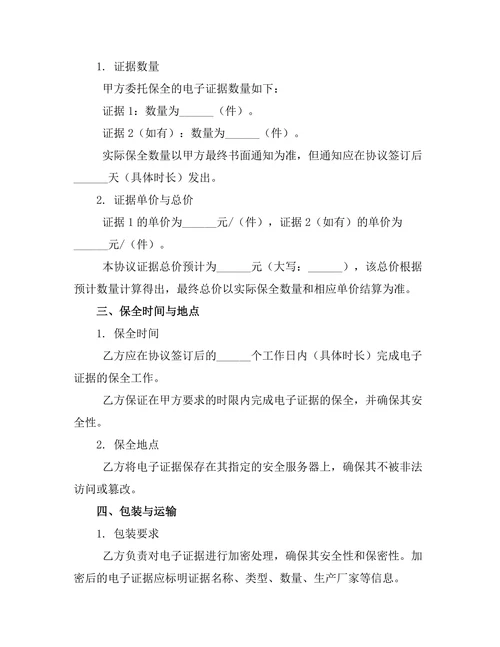 1. 证据数量

甲方委托保全的电子证据数量如下：

证据 1：数量为______（件）。

证据 2（如有）：数量为______（件）。

实际保全数量以甲方最终书面通知为准，但通知应在协议签订后______天（具体时长）发出。

2. 证据单价与总价

证据 1 的单价为______元/（件），证据 2（如有）的单价为______元/（件）。

本协议证据总价预计为______元（大写：______），该总价根据预计数量计算得出，最终总价以实际保全数量和相应单价结算为准。

三、保全时间与地点

1. 保全时间

乙方应在协议签订后的______个工作日内（具体时长）完成电子证据的保全工作。

乙方保证在甲方要求的时限内完成电子证据的保全，并确保其安全性。

2. 保全地点

乙方将电子证据保存在其指定的安全服务器上，确保其不被非法访问或篡改。

四、包装与运输

1. 包装要求

乙方负责对电子证据进行加密处理，确保其安全性和保密性。加密后的电子证据应标明证据名称、类型、数量、生产厂家等信息。